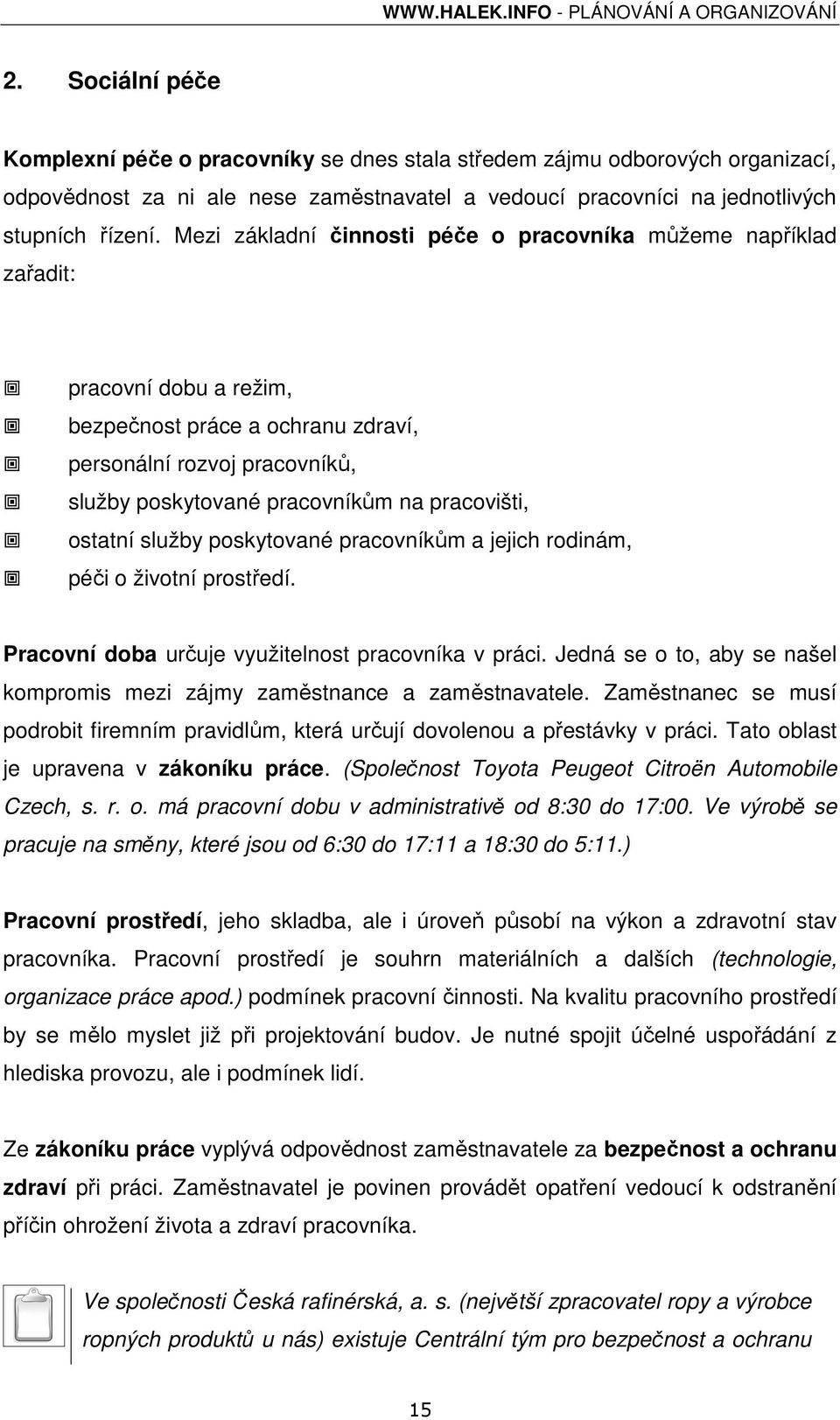 WWW.HALEK.INFO - PLÁNOVÁNÍ A ORGANIZOVÁNÍ

2. Sociální péče

Komplexní péče o pracovníky se dnes stala středem zájmu odborových organizací, odpovědnost za ni ale nese zaměstnavatel a vedoucí pracovníci na jednotlivých stupních řízení. Mezi základní činnosti péče o pracovníka můžeme například zařadit:

pracovní dobu a režim,
bezpečnost práce a ochranu zdraví,
personální rozvoj pracovníků,
služby poskytované pracovníkům na pracovišti,
ostatní služby poskytované pracovníkům a jejich rodinám,
péči o životní prostředí.

Pracovní doba určuje využitelnost pracovníka v práci. Jedná se o to, aby se našel kompromis mezi zájmy zaměstnance a zaměstnavatele. Zaměstnanec se musí podrobit firemním pravidlům, která určují dovolenou a přestávky v práci. Tato oblast je upravena v zákoníku práce. (Společnost Toyota Peugeot Citroën Automobile Czech, s. r. o. má pracovní dobu v administrativě od 8:30 do 17:00. Ve výrobě se pracuje na směny, které jsou od 6:30 do 17:11 a 18:30 do 5:11.)

Pracovní prostředí, jeho skladba, ale i úroveň působí na výkon a zdravotní stav pracovníka. Pracovní prostředí je souhrn materiálních a dalších (technologie, organizace práce apod.) podmínek pracovní činnosti. Na kvalitu pracovního prostředí by se mělo myslet již při projektování budov. Je nutné spojit účelné uspořádání z hlediska provozu, ale i podmínek lidí.

Ze zákoníku práce vyplývá odpovědnost zaměstnavatele za bezpečnost a ochranu zdraví při práci. Zaměstnavatel je povinen provádět opatření vedoucí k odstranění příčin ohrožení života a zdraví pracovníka.

Ve společnosti Česká rafinérská, a. s. (největší zpracovatel ropy a výrobce ropných produktů u nás) existuje Centrální tým pro bezpečnost a ochranu

15